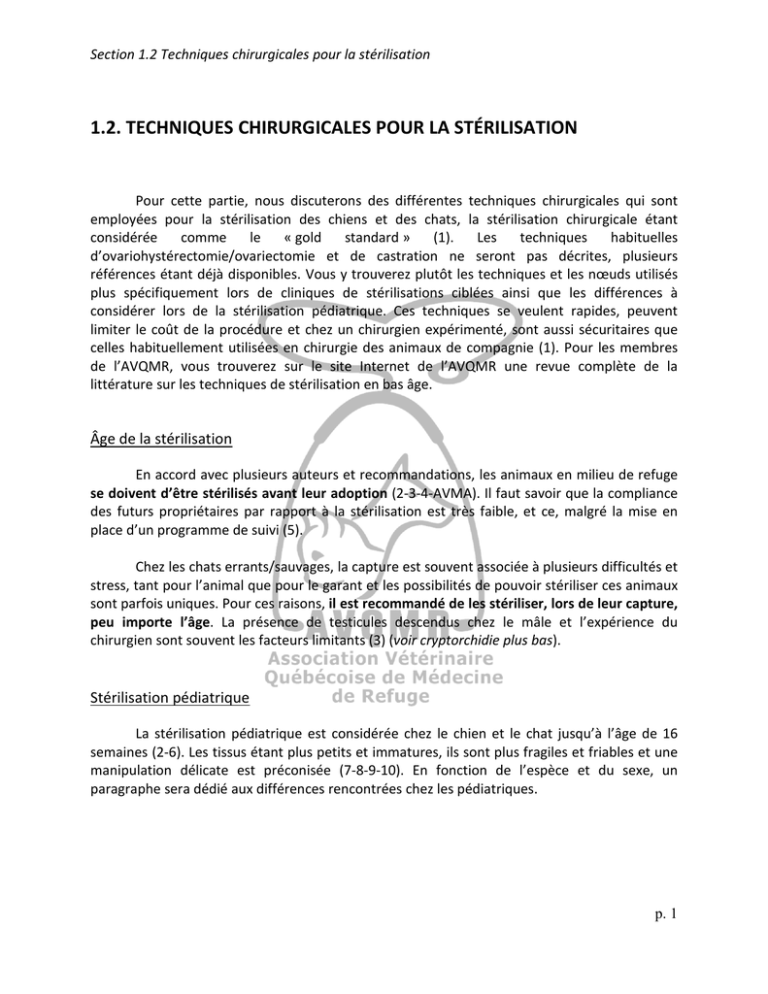 Section 1.2 Techniques chirurgicales pour la stérilisation

1.2. TECHNIQUES CHIRURGICALES POUR LA STÉRILISATION

Pour cette partie, nous discuterons des différentes techniques chirurgicales qui sont employées pour la stérilisation des chiens et des chats, la stérilisation chirurgicale étant considérée comme le « gold standard » (1). Les techniques habituelles d'ovariohystérectomie/ovariectomie et de castration ne seront pas décrites, plusieurs références étant déjà disponibles. Vous y trouverez plutôt les techniques et les nœuds utilisés plus spécifiquement lors de cliniques de stérilisations ciblées ainsi que les différences à considérer lors de la stérilisation pédiatrique. Ces techniques se veulent rapides, peuvent limiter le coût de la procédure et chez un chirurgien expérimenté, sont aussi sécuritaires que celles habituellement utilisées en chirurgie des animaux de compagnie (1). Pour les membres de l'AVQMR, vous trouverez sur le site Internet de l'AVQMR une revue complète de la littérature sur les techniques de stérilisation en bas âge.

Âge de la stérilisation

En accord avec plusieurs auteurs et recommandations, les animaux en milieu de refuge se doivent d'être stérilisés avant leur adoption (2-3-4-AVMA). Il faut savoir que la compliance des futurs propriétaires par rapport à la stérilisation est très faible, et ce, malgré la mise en place d'un programme de suivi (5).

Chez les chats errants/sauvages, la capture est souvent associée à plusieurs difficultés et stress, tant pour l'animal que pour le garant et les possibilités de pouvoir stériliser ces animaux sont parfois uniques. Pour ces raisons, il est recommandé de les stériliser, lors de leur capture, peu importe l'âge. La présence de testicules descendus chez le mâle et l'expérience du chirurgien sont souvent les facteurs limitants (3) (voir cryptorchidie plus bas).

Association Vétérinaire Québécoise de Médecine de Refuge

Stérilisation pédiatrique

La stérilisation pédiatrique est considérée chez le chien et le chat jusqu'à l'âge de 16 semaines (2-6). Les tissus étant plus petits et immatures, ils sont plus fragiles et friables et une manipulation délicate est préconisée (7-8-9-10). En fonction de l'espèce et du sexe, un paragraphe sera dédié aux différences rencontrées chez les pédiatriques.

p. 1